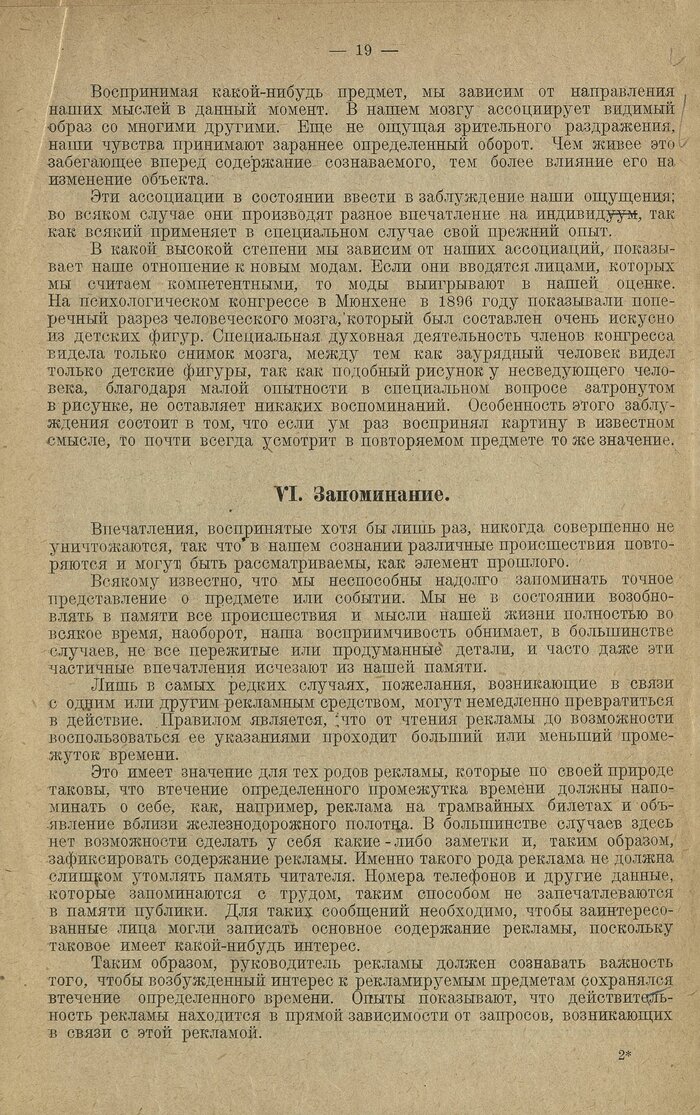 — 19 —

Воспринимая какой-нибудь предмет, мы зависим от направления наших мыслей в данный момент. В нашем мозгу ассоциирует видимый образ со многими другими. Еще не ощущая зрительного раздражения, наши чувства принимают заранее определенный оборот. Чем живее это забегающее вперед содержание сознаваемого, тем более влияние его на изменение объекта.

Эти ассоциации в состоянии ввести в заблуждение наши ощущения; во всяком случае они производят разное впечатление на индивидуум, так как всякий применяет в специальном случае свой прежний опыт.

В какой высокой степени мы зависим от наших ассоциаций, показывает наше отношение к новым модам. Если они вводятся лицами, которых мы считаем компетентными, то моды выигрывают в нашей оценке. На психологическом конгрессе в Мюнхене в 1896 году показывали поперечный разрез человеческого мозга, который был составлен очень искусно из детских фигур. Специальная духовная деятельность членов конгресса видела только снимок мозга, между тем как заурядный человек видел только детские фигуры, так как подобный рисунок у несведующего человека, благодаря малой опытности в специальном вопросе затронутом в рисунке, не оставляет никаких воспоминаний. Особенность этого заблуждения состоит в том, что если ум раз воспринял картину в известном смысле, то почти всегда усмотрит в повторяемом предмете то же значение.

VI. Запоминание.

Впечатления, воспринятые хотя бы лишь раз, никогда совершенно не уничтожаются, так что в нашем сознании различные происшествия повторяются и могут быть рассматриваемы, как элемент прошлого.

Всякому известно, что мы неспособны надолго запоминать точное представление о предмете или событии. Мы не в состоянии возобновлять в памяти все происшествия и мысли нашей жизни полностью во всякое время, наоборот, наша восприимчивость обнимает, в большинстве случаев, не все пережитые или продуманные детали, и часто даже эти частичные впечатления исчезают из нашей памяти.

Лишь в самых редких случаях, пожелания, возникающие в связи с одним или другим рекламным средством, могут немедленно превратиться в действие. Правилом является, что от чтения рекламы до возможности воспользоваться ее указаниями проходит больший или меньший промежуток времени.

Это имеет значение для тех родов рекламы, которые по своей природе таковы, что втечение определенного промежутка времени должны напоминать о себе, как, например, реклама на трамвайных билетах и объявление вблизи железнодорожного полотна. В большинстве случаев здесь нет возможности сделать у себя какие-либо заметки и, таким образом, зафиксировать содержание рекламы. Именно такого рода реклама не должна слишком утомлять память читателя. Номера телефонов и другие данные, которые запоминаются с трудом, таким способом не запечатлеваются в памяти публики. Для таких сообщений необходимо, чтобы заинтересованные лица могли записать основное содержание рекламы, поскольку таковое имеет какой-нибудь интерес.

Таким образом, руководитель рекламы должен сознавать важность того, чтобы возбужденный интерес к рекламируемым предметам сохранялся втечение определенного времени. Опыты показывают, что действительность рекламы находится в прямой зависимости от запросов, возникающих в связи с этой рекламой.

2*